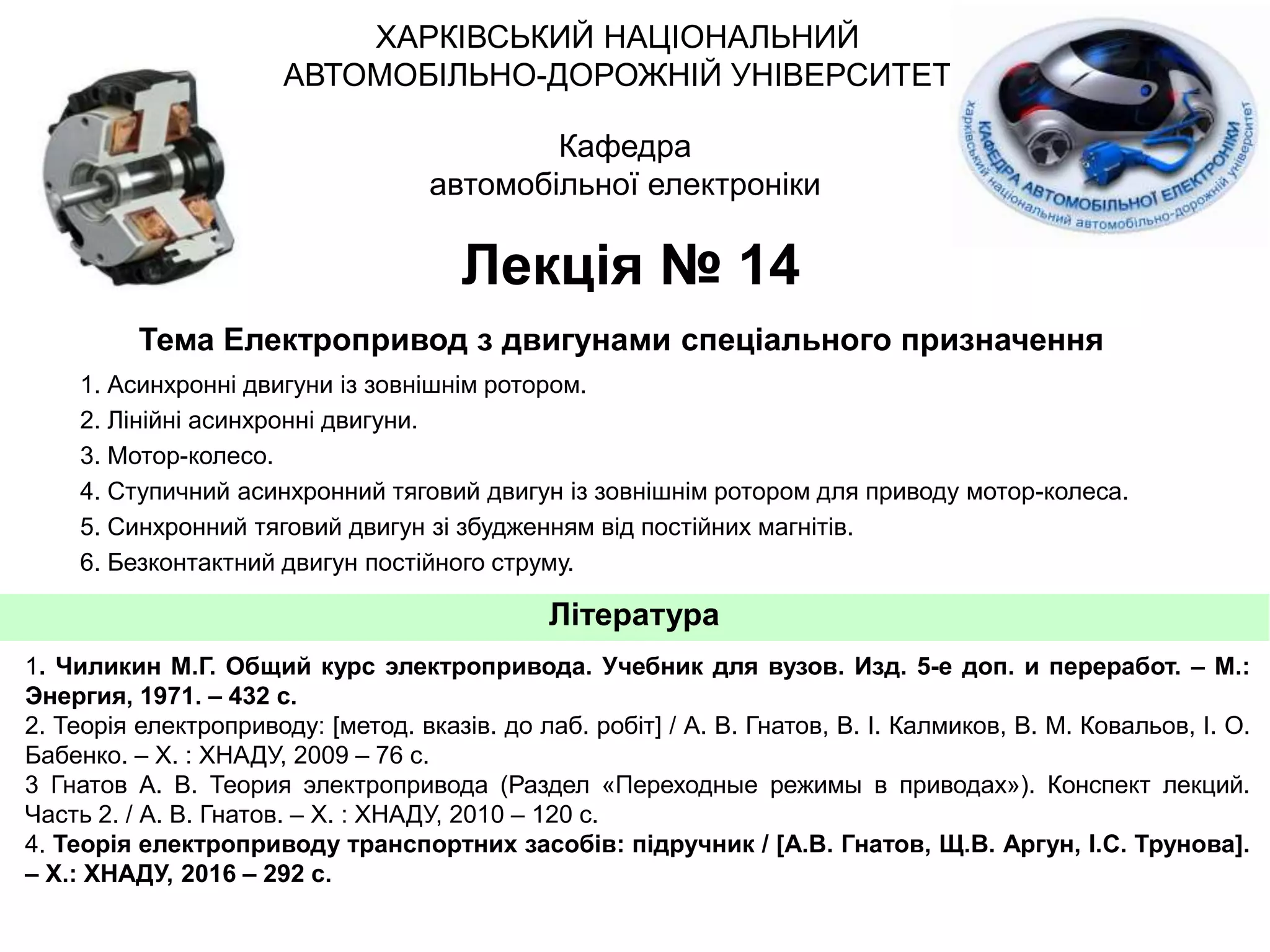 ХАРКІВСЬКИЙ НАЦІОНАЛЬНИЙ
АВТОМОБІЛЬНО-ДОРОЖНІЙ УНІВЕРСИТЕТ

Кафедра
автомобільної електроніки

КАФЕДРА АВТОМОБІЛЬНОЇ ЕЛЕКТРОНІКИ
Харківський національний автомобільно-дорожній університет

Лекція № 14

Тема Електропривод з двигунами спеціального призначення

1. Асинхронні двигуни із зовнішнім ротором.
2. Лінійні асинхронні двигуни.
3. Мотор-колесо.
4. Ступичний асинхронний тяговий двигун із зовнішнім ротором для приводу мотор-колеса.
5. Синхронний тяговий двигун зі збудженням від постійних магнітів.
6. Безконтактний двигун постійного струму.

Література

1. Чиликин М.Г. Общий курс электропривода. Учебник для вузов. Изд. 5-е доп. и переработ. – М.: Энергия, 1971. – 432 с.
2. Теорія електроприводу: [метод. вказів. до лаб. робіт] / А. В. Гнатов, В. І. Калмиков, В. М. Ковальов, І. О. Бабенко. – Х. : ХНАДУ, 2009 – 76 с.
3 Гнатов А. В. Теория электропривода (Раздел «Переходные режимы в приводах»). Конспект лекций. Часть 2. / А. В. Гнатов. – Х. : ХНАДУ, 2010 – 120 с.
4. Теорія електроприводу транспортних засобів: підручник / [А.В. Гнатов, Щ.В. Аргун, І.С. Трунова]. – Х.: ХНАДУ, 2016 – 292 с.